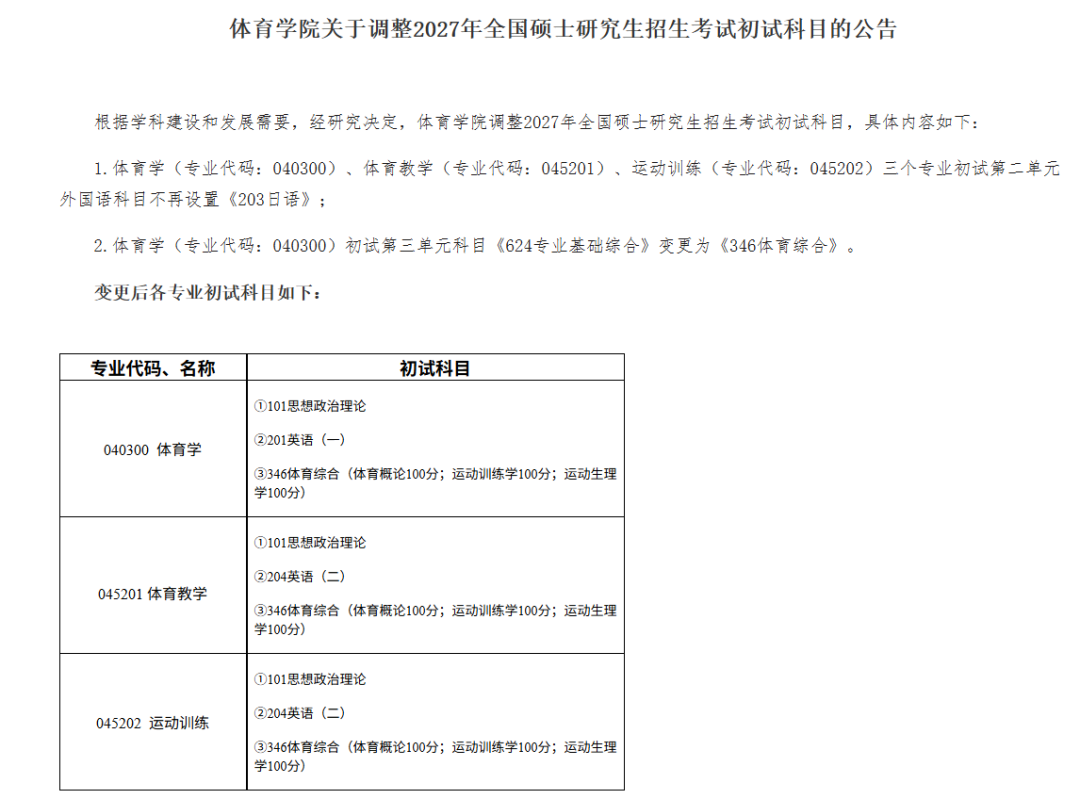 体育学院关于调整2027年全国硕士研究生招生考试初试科目的公告

根据学科建设和发展需要，经研究决定，体育学院调整2027年全国硕士研究生招生考试初试科目，具体内容如下：

1.体育学（专业代码：040300）、体育教学（专业代码：045201）、运动训练（专业代码：045202）三个专业初试第二单元外国语科目不再设置《203日语》；

2.体育学（专业代码：040300）初试第三单元科目《624专业基础综合》变更为《346体育综合》。

变更后各专业初试科目如下：

| 专业代码、名称 | 初试科目 |
|---|---|
| 040300 体育学 | ①101思想政治理论 ②201英语（一） ③346体育综合（体育概论100分；运动训练学100分；运动生理学100分） |
| 045201 体育教学 | ①101思想政治理论 ②204英语（二） ③346体育综合（体育概论100分；运动训练学100分；运动生理学100分） |
| 045202 运动训练 | ①101思想政治理论 ②204英语（二） ③346体育综合（体育概论100分；运动训练学100分；运动生理学100分） |